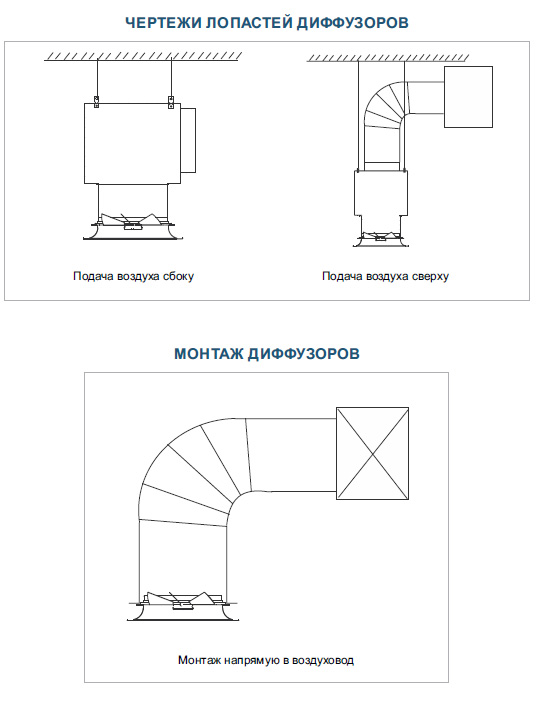 ЧЕРТЕЖИ ЛОПАСТЕЙ ДИФФУЗОРОВ

Подача воздуха сбоку

Подача воздуха сверху

МОНТАЖ ДИФФУЗОРОВ

Монтаж напрямую в воздуховод